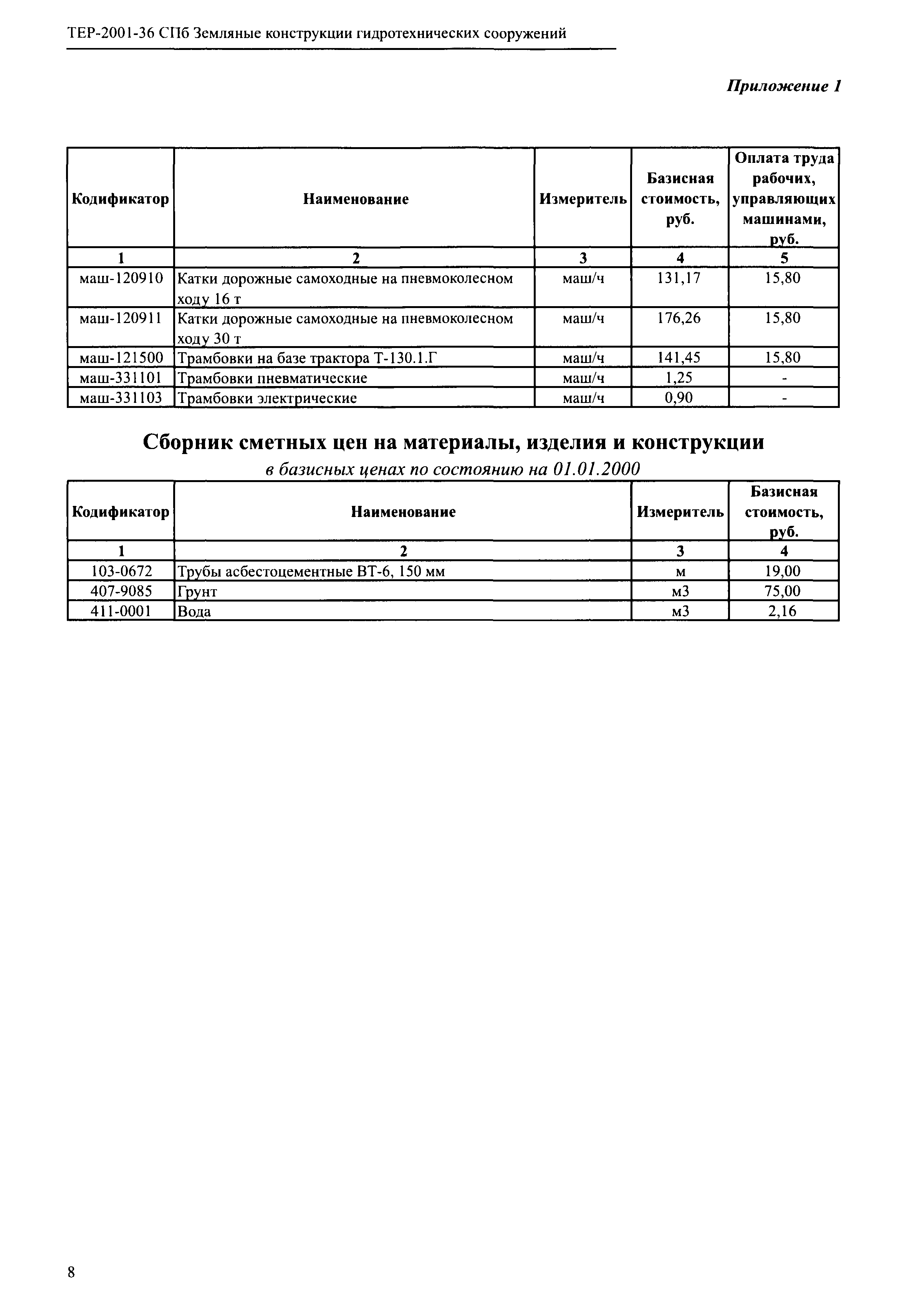 ТЕР-2001-36 СПб Земляные конструкции гидротехнических сооружений

Приложение 1

| Кодификатор | Наименование | Измеритель | Базисная стоимость, руб. | Оплата труда рабочих, управляющих машинами, руб. |
|---|---|---|---|---|
| 1 | 2 | 3 | 4 | 5 |
| маш-120910 | Катки дорожные самоходные на пневмоколесном ходу 16 т | маш/ч | 131,17 | 15,80 |
| маш-120911 | Катки дорожные самоходные на пневмоколесном ходу 30 т | маш/ч | 176,26 | 15,80 |
| маш-121500 | Трамбовки на базе трактора Т-130.1.Г | маш/ч | 141,45 | 15,80 |
| маш-331101 | Трамбовки пневматические | маш/ч | 1,25 | - |
| маш-331103 | Трамбовки электрические | маш/ч | 0,90 | - |

Сборник сметных цен на материалы, изделия и конструкции

в базисных ценах по состоянию на 01.01.2000

| Кодификатор | Наименование | Измеритель | Базисная стоимость, руб. |
|---|---|---|---|
| 1 | 2 | 3 | 4 |
| 103-0672 | Трубы асбестоцементные ВТ-6, 150 мм | м | 19,00 |
| 407-9085 | Грунт | м3 | 75,00 |
| 411-0001 | Вода | м3 | 2,16 |

8